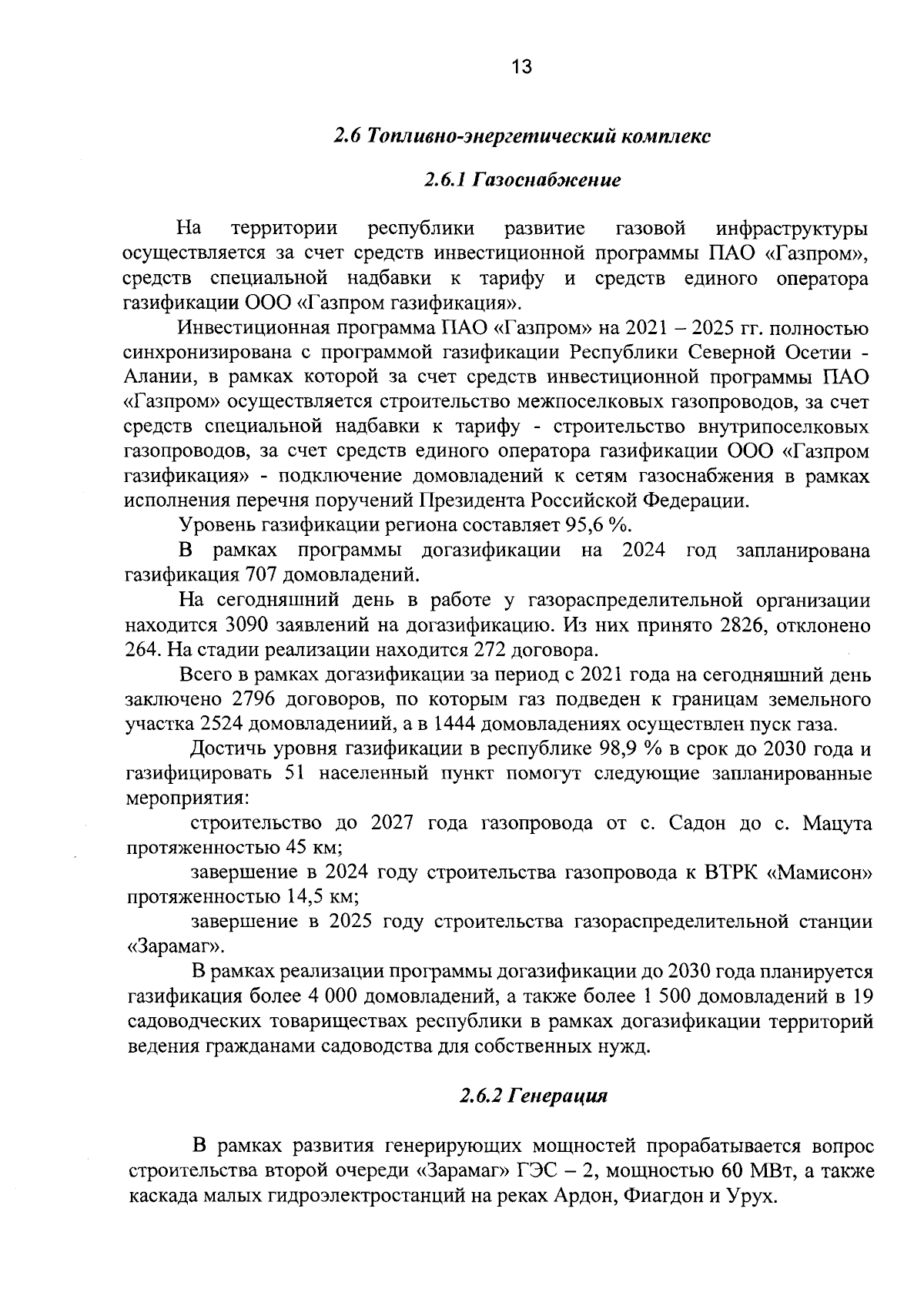 13

2.6 Топливно-энергетический комплекс

2.6.1 Газоснабжение

На территории республики развитие газовой инфраструктуры осуществляется за счет средств инвестиционной программы ПАО «Газпром», средств специальной надбавки к тарифу и средств единого оператора газификации ООО «Газпром газификация».

Инвестиционная программа ПАО «Газпром» на 2021 – 2025 гг. полностью синхронизирована с программой газификации Республики Северной Осетии - Алании, в рамках которой за счет средств инвестиционной программы ПАО «Газпром» осуществляется строительство межпоселковых газопроводов, за счет средств специальной надбавки к тарифу - строительство внутрипоселковых газопроводов, за счет средств единого оператора газификации ООО «Газпром газификация» - подключение домовладений к сетям газоснабжения в рамках исполнения перечня поручений Президента Российской Федерации.

Уровень газификации региона составляет 95,6 %.

В рамках программы догазификации на 2024 год запланирована газификация 707 домовладений.

На сегодняшний день в работе у газораспределительной организации находится 3090 заявлений на догазификацию. Из них принято 2826, отклонено 264. На стадии реализации находится 272 договора.

Всего в рамках догазификации за период с 2021 года на сегодняшний день заключено 2796 договоров, по которым газ подведен к границам земельного участка 2524 домовладениий, а в 1444 домовладениях осуществлен пуск газа.

Достичь уровня газификации в республике 98,9 % в срок до 2030 года и газифицировать 51 населенный пункт помогут следующие запланированные мероприятия:

строительство до 2027 года газопровода от с. Садон до с. Мацута протяженностью 45 км;

завершение в 2024 году строительства газопровода к ВТРК «Мамисон» протяженностью 14,5 км;

завершение в 2025 году строительства газораспределительной станции «Зарамаг».

В рамках реализации программы догазификации до 2030 года планируется газификация более 4 000 домовладений, а также более 1 500 домовладений в 19 садоводческих товариществах республики в рамках догазификации территорий ведения гражданами садоводства для собственных нужд.

2.6.2 Генерация

В рамках развития генерирующих мощностей прорабатывается вопрос строительства второй очереди «Зарамаг» ГЭС – 2, мощностью 60 МВт, а также каскада малых гидроэлектростанций на реках Ардон, Фиагдон и Урух.